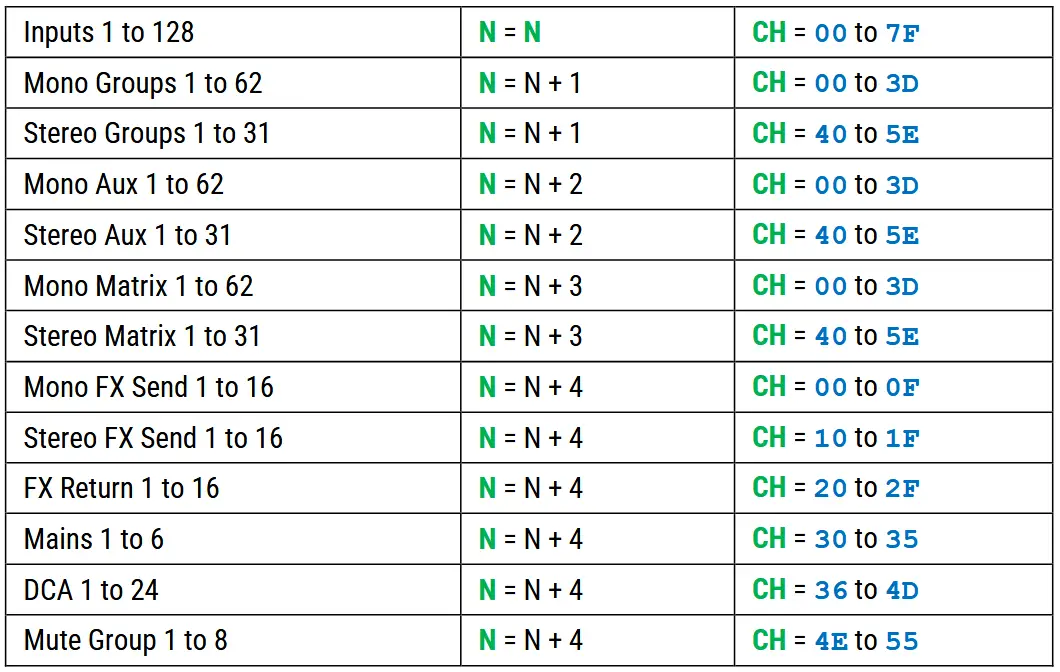 | Inputs 1 to 128 | N = N | CH = 00 to 7F |
|---|---|---|
| Mono Groups 1 to 62 | N = N + 1 | CH = 00 to 3D |
| Stereo Groups 1 to 31 | N = N + 1 | CH = 40 to 5E |
| Mono Aux 1 to 62 | N = N + 2 | CH = 00 to 3D |
| Stereo Aux 1 to 31 | N = N + 2 | CH = 40 to 5E |
| Mono Matrix 1 to 62 | N = N + 3 | CH = 00 to 3D |
| Stereo Matrix 1 to 31 | N = N + 3 | CH = 40 to 5E |
| Mono FX Send 1 to 16 | N = N + 4 | CH = 00 to 0F |
| Stereo FX Send 1 to 16 | N = N + 4 | CH = 10 to 1F |
| FX Return 1 to 16 | N = N + 4 | CH = 20 to 2F |
| Mains 1 to 6 | N = N + 4 | CH = 30 to 35 |
| DCA 1 to 24 | N = N + 4 | CH = 36 to 4D |
| Mute Group 1 to 8 | N = N + 4 | CH = 4E to 55 |